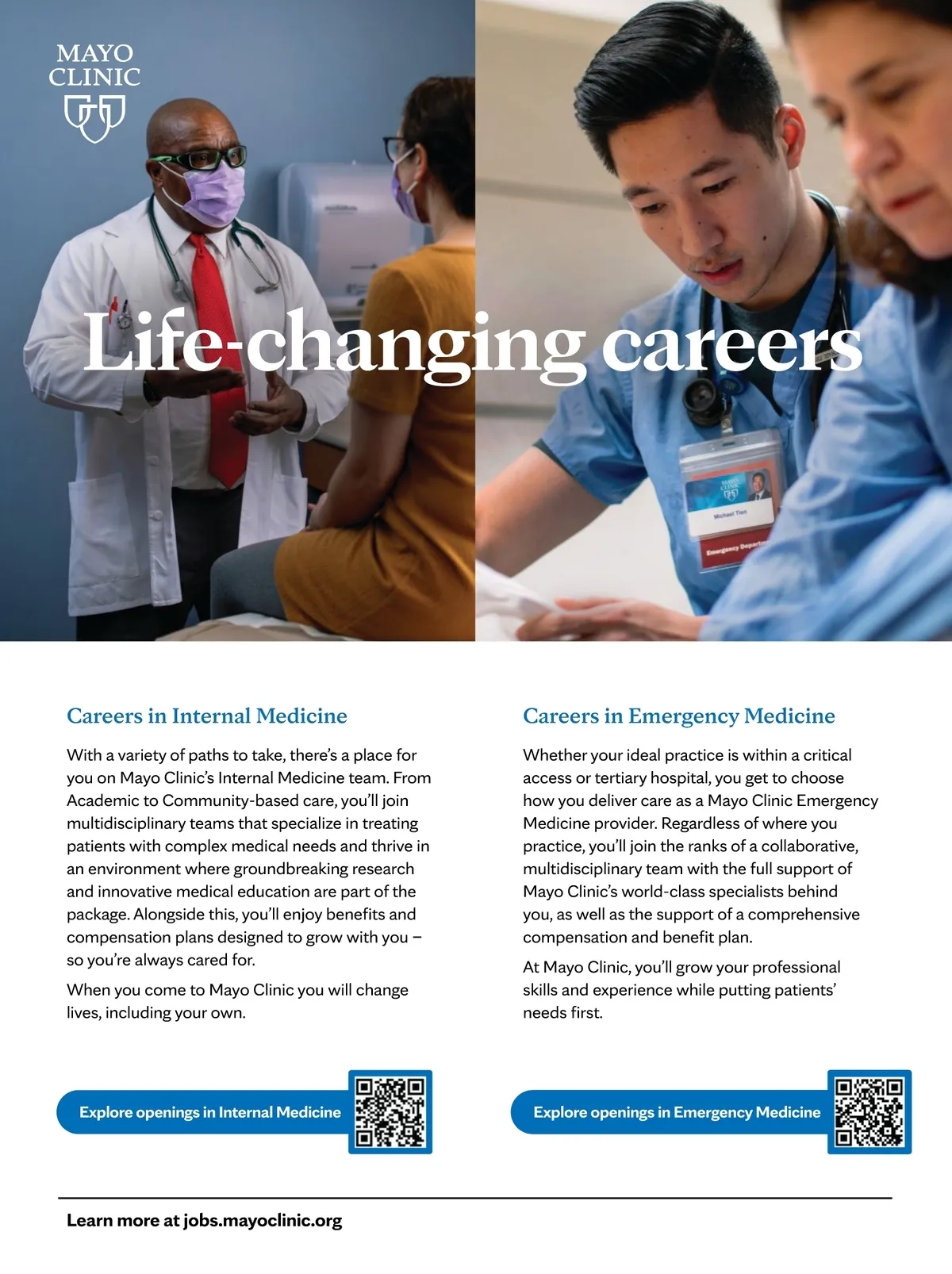 MAYO
CLINIC

Life-changing careers

Careers in Internal Medicine

With a variety of paths to take, there's a place for you on Mayo Clinic's Internal Medicine team. From Academic to Community-based care, you'll join multidisciplinary teams that specialize in treating patients with complex medical needs and thrive in an environment where groundbreaking research and innovative medical education are part of the package. Alongside this, you'll enjoy benefits and compensation plans designed to grow with you – so you're always cared for.

When you come to Mayo Clinic you will change lives, including your own.

Explore openings in Internal Medicine

Careers in Emergency Medicine

Whether your ideal practice is within a critical access or tertiary hospital, you get to choose how you deliver care as a Mayo Clinic Emergency Medicine provider. Regardless of where you practice, you'll join the ranks of a collaborative, multidisciplinary team with the full support of Mayo Clinic's world-class specialists behind you, as well as the support of a comprehensive compensation and benefit plan.

At Mayo Clinic, you'll grow your professional skills and experience while putting patients' needs first.

Explore openings in Emergency Medicine

Learn more at jobs.mayoclinic.org